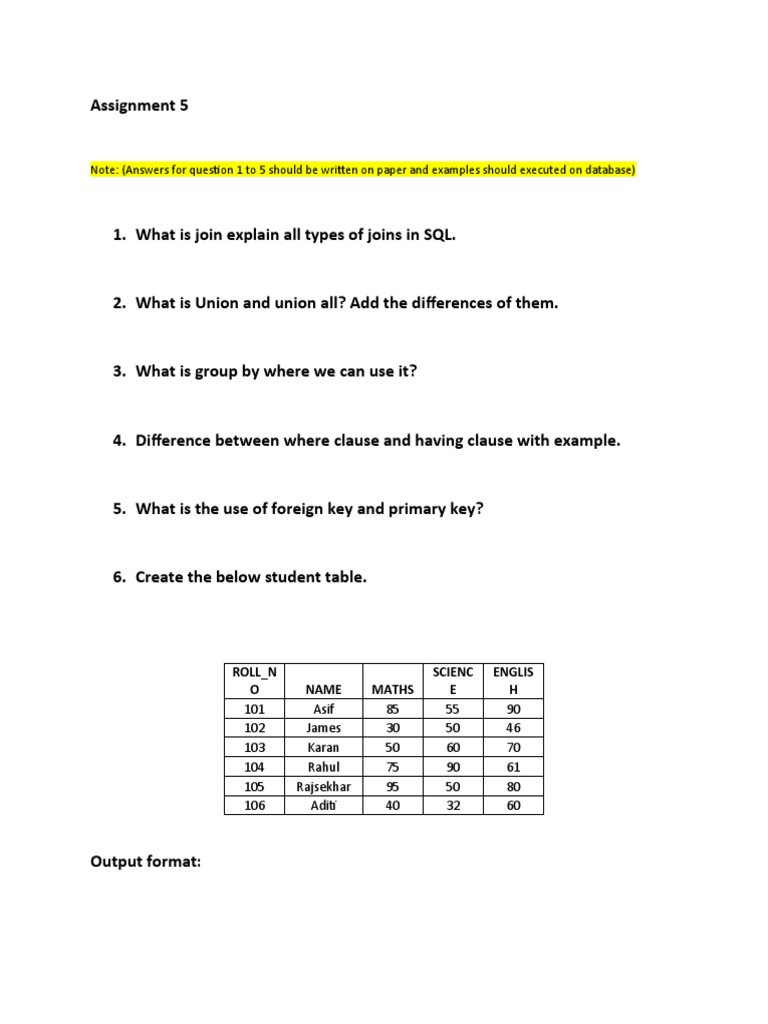 Assignment 5

Note: (Answers for question 1 to 5 should be written on paper and examples should executed on database)

1. What is join explain all types of joins in SQL.

2. What is Union and union all? Add the differences of them.

3. What is group by where we can use it?

4. Difference between where clause and having clause with example.

5. What is the use of foreign key and primary key?

6. Create the below student table.

| ROLL_NO | NAME | MATHS | SCIENCE | ENGLISH |
|---|---|---|---|---|
| 101 | Asif | 85 | 55 | 90 |
| 102 | James | 30 | 50 | 46 |
| 103 | Karan | 50 | 60 | 70 |
| 104 | Rahul | 75 | 90 | 61 |
| 105 | Rajsekhar | 95 | 50 | 80 |
| 106 | Aditi | 40 | 32 | 60 |

Output format: